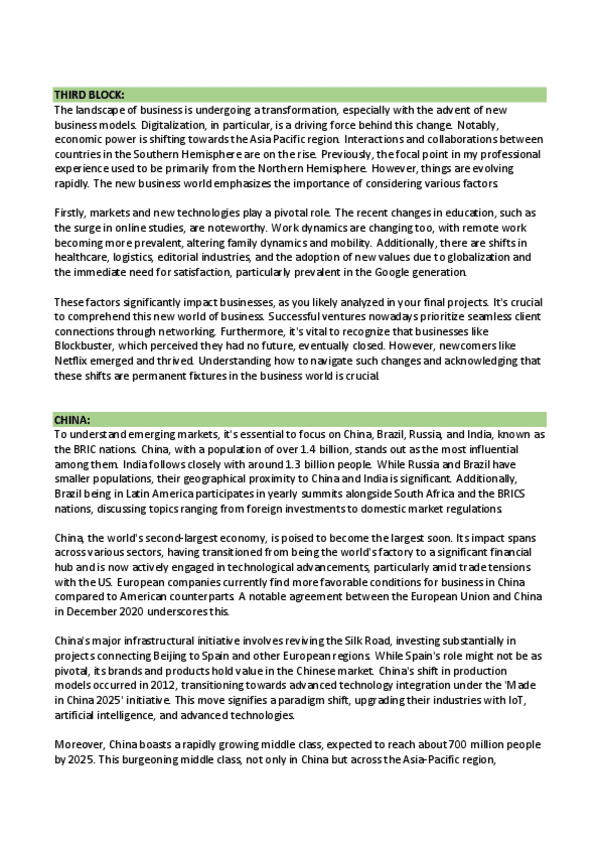 THIRD BLOCK:
The landscape of business is undergoing a transformation, especially with the advent of new business models. Digitalization, in particular, is a driving force behind this change. Notably, economic power is shifting towards the Asia Pacific region. Interactions and collaborations between countries in the Southern Hemisphere are on the rise. Previously, the focal point in my professional experience used to be primarily from the Northern Hemisphere. However, things are evolving rapidly. The new business world emphasizes the importance of considering various factors.

Firstly, markets and new technologies play a pivotal role. The recent changes in education, such as the surge in online studies, are noteworthy. Work dynamics are changing too, with remote work becoming more prevalent, altering family dynamics and mobility. Additionally, there are shifts in healthcare, logistics, editorial industries, and the adoption of new values due to globalization and the immediate need for satisfaction, particularly prevalent in the Google generation.

These factors significantly impact businesses, as you likely analyzed in your final projects. It's crucial to comprehend this new world of business. Successful ventures nowadays prioritize seamless client connections through networking. Furthermore, it's vital to recognize that businesses like Blockbuster, which perceived they had no future, eventually closed. However, newcomers like Netflix emerged and thrived. Understanding how to navigate such changes and acknowledging that these shifts are permanent fixtures in the business world is crucial.

CHINA:
To understand emerging markets, it's essential to focus on China, Brazil, Russia, and India, known as the BRIC nations. China, with a population of over 1.4 billion, stands out as the most influential among them. India follows closely with around 1.3 billion people. While Russia and Brazil have smaller populations, their geographical proximity to China and India is significant. Additionally, Brazil being in Latin America participates in yearly summits alongside South Africa and the BRICS nations, discussing topics ranging from foreign investments to domestic market regulations.

China, the world's second-largest economy, is poised to become the largest soon. Its impact spans across various sectors, having transitioned from being the world's factory to a significant financial hub and is now actively engaged in technological advancements, particularly amid trade tensions with the US. European companies currently find more favorable conditions for business in China compared to American counterparts. A notable agreement between the European Union and China in December 2020 underscores this.

China's major infrastructural initiative involves reviving the Silk Road, investing substantially in projects connecting Beijing to Spain and other European regions. While Spain's role might not be as pivotal, its brands and products hold value in the Chinese market. China's shift in production models occurred in 2012, transitioning towards advanced technology integration under the 'Made in China 2025' initiative. This move signifies a paradigm shift, upgrading their industries with IoT, artificial intelligence, and advanced technologies.

Moreover, China boasts a rapidly growing middle class, expected to reach about 700 million people by 2025. This burgeoning middle class, not only in China but across the Asia-Pacific region,